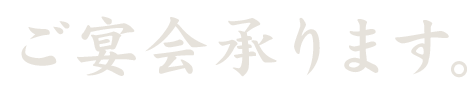 ご宴会承ります。